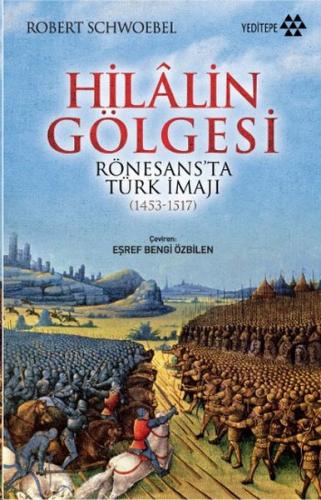 ROBERT SCHWOEBEL

YEDİTEPE

HİLÂLİN GÖLGESİ

RÖNESANS'TA TÜRK İMAJI

(1453-1517)

Çeviren:
EŞREF BENGİ ÖZBİLEN